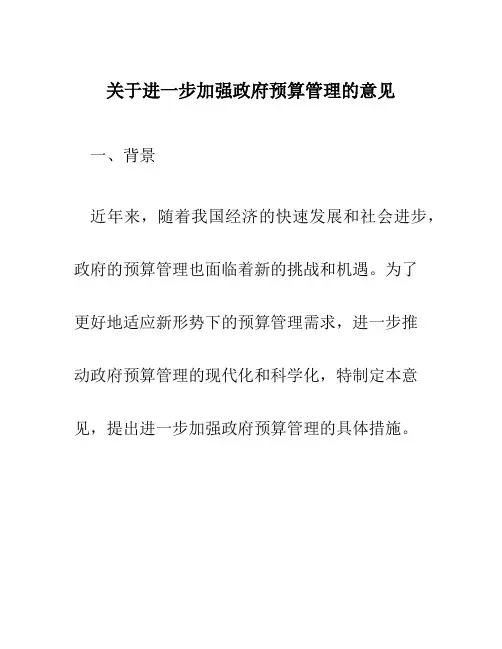 关于进一步加强政府预算管理的意见

一、背景

近年来，随着我国经济的快速发展和社会进步，政府的预算管理也面临着新的挑战和机遇。为了更好地适应新形势下的预算管理需求，进一步推动政府预算管理的现代化和科学化，特制定本意见，提出进一步加强政府预算管理的具体措施。